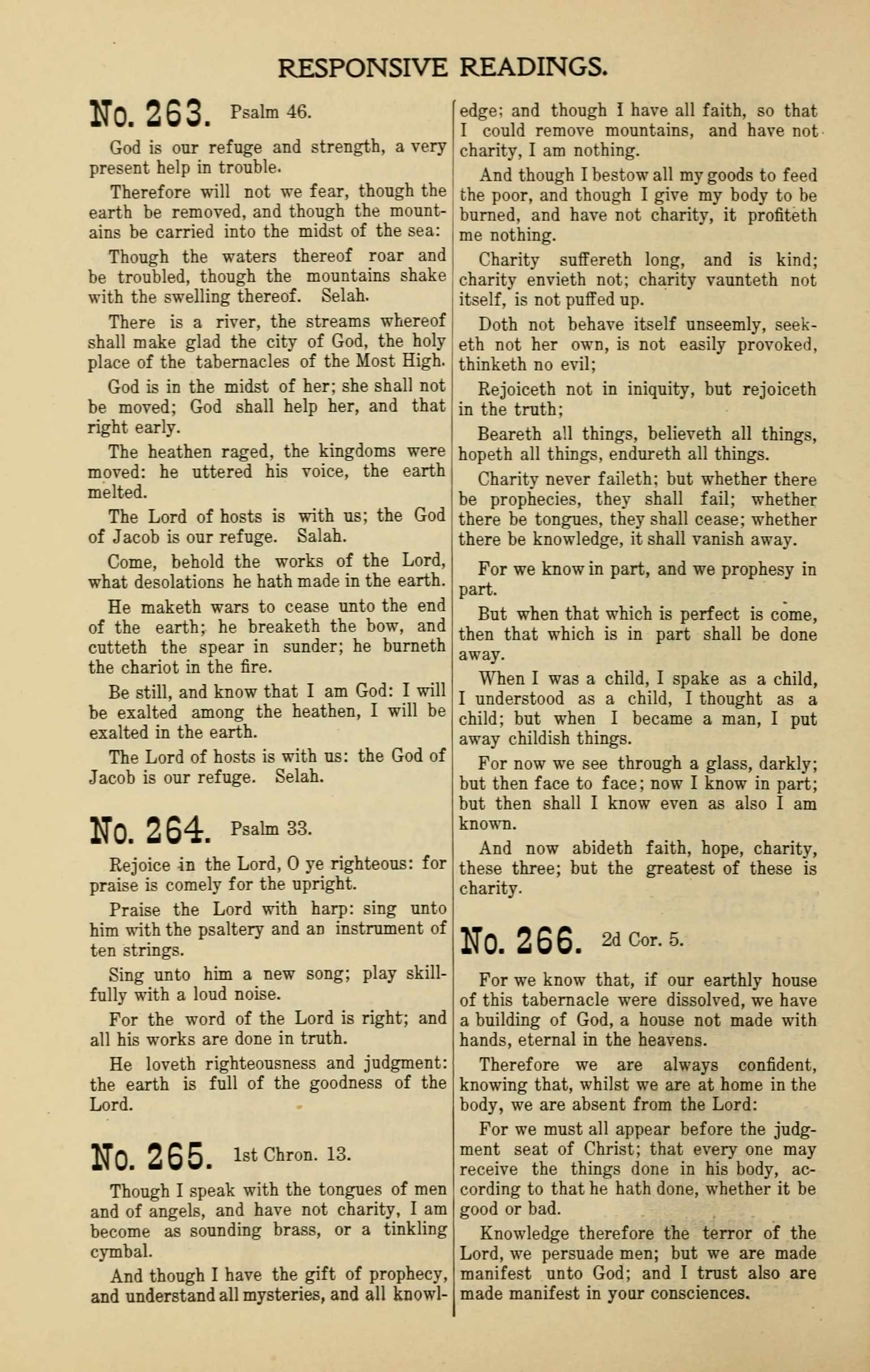 RESPONSIVE READINGS.

No. 263. Psalm 46.

God is our refuge and strength, a very present help in trouble.

Therefore will not we fear, though the earth be removed, and though the mountains be carried into the midst of the sea:

Though the waters thereof roar and be troubled, though the mountains shake with the swelling thereof. Selah.

There is a river, the streams whereof shall make glad the city of God, the holy place of the tabernacles of the Most High.

God is in the midst of her; she shall not be moved; God shall help her, and that right early.

The heathen raged, the kingdoms were moved: he uttered his voice, the earth melted.

The Lord of hosts is with us; the God of Jacob is our refuge. Salah.

Come, behold the works of the Lord, what desolations he hath made in the earth.

He maketh wars to cease unto the end of the earth; he breaketh the bow, and cutteth the spear in sunder; he burneth the chariot in the fire.

Be still, and know that I am God: I will be exalted among the heathen, I will be exalted in the earth.

The Lord of hosts is with us: the God of Jacob is our refuge. Selah.

No. 264. Psalm 33.

Rejoice in the Lord, O ye righteous: for praise is comely for the upright.

Praise the Lord with harp: sing unto him with the psaltery and an instrument of ten strings.

Sing unto him a new song; play skillfully with a loud noise.

For the word of the Lord is right; and all his works are done in truth.

He loveth righteousness and judgment: the earth is full of the goodness of the Lord.

No. 265. 1st Chron. 13.

Though I speak with the tongues of men and of angels, and have not charity, I am become as sounding brass, or a tinkling cymbal.

And though I have the gift of prophecy, and understand all mysteries, and all knowledge; and though I have all faith, so that I could remove mountains, and have not charity, I am nothing.

And though I bestow all my goods to feed the poor, and though I give my body to be burned, and have not charity, it profiteth me nothing.

Charity suffereth long, and is kind; charity envieth not; charity vaunteth not itself, is not puffed up.

Doth not behave itself unseemly, seeketh not her own, is not easily provoked, thinketh no evil;

Rejoiceth not in iniquity, but rejoiceth in the truth;

Beareth all things, believeth all things, hopeth all things, endureth all things.

Charity never faileth; but whether there be prophecies, they shall fail; whether there be tongues, they shall cease; whether there be knowledge, it shall vanish away.

For we know in part, and we prophesy in part.

But when that which is perfect is come, then that which is in part shall be done away.

When I was a child, I spake as a child, I understood as a child, I thought as a child; but when I became a man, I put away childish things.

For now we see through a glass, darkly; but then face to face; now I know in part; but then shall I know even as also I am known.

And now abideth faith, hope, charity, these three; but the greatest of these is charity.

No. 266. 2d Cor. 5.

For we know that, if our earthly house of this tabernacle were dissolved, we have a building of God, a house not made with hands, eternal in the heavens.

Therefore we are always confident, knowing that, whilst we are at home in the body, we are absent from the Lord:

For we must all appear before the judgment seat of Christ; that every one may receive the things done in his body, according to that he hath done, whether it be good or bad.

Knowledge therefore the terror of the Lord, we persuade men; but we are made manifest unto God; and I trust also are made manifest in your consciences.